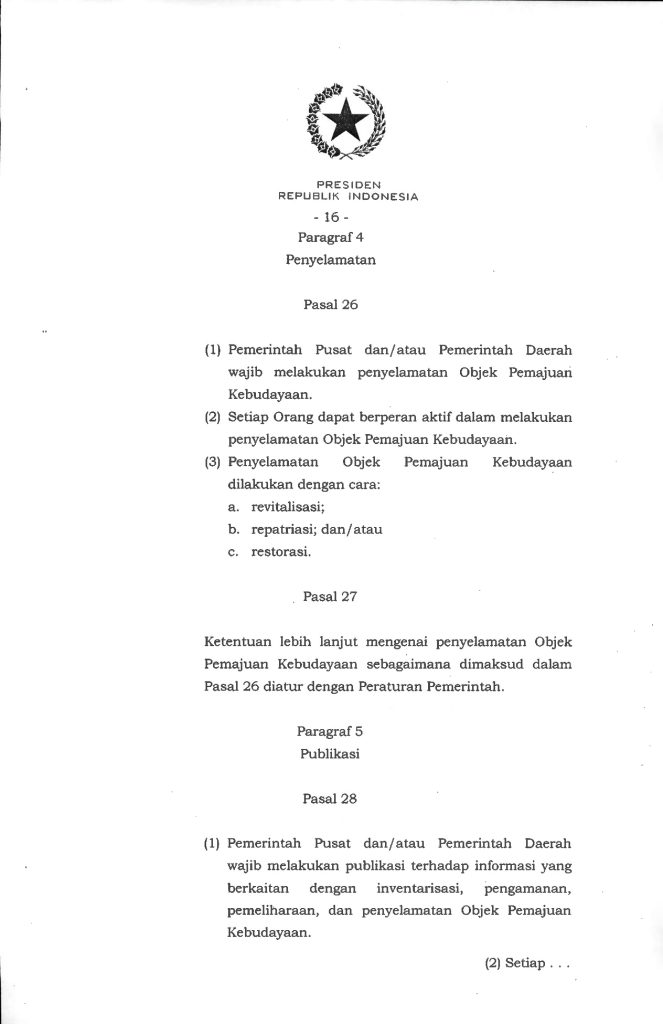 PRESIDEN
REPUBLIK INDONESIA

- 16 -

Paragraf 4
Penyelamatan

Pasal 26

(1) Pemerintah Pusat dan/atau Pemerintah Daerah wajib melakukan penyelamatan Objek Pemajuan Kebudayaan.
(2) Setiap Orang dapat berperan aktif dalam melakukan penyelamatan Objek Pemajuan Kebudayaan.
(3) Penyelamatan Objek Pemajuan Kebudayaan dilakukan dengan cara:
a. revitalisasi;
b. repatriasi; dan/atau
c. restorasi.

Pasal 27

Ketentuan lebih lanjut mengenai penyelamatan Objek Pemajuan Kebudayaan sebagaimana dimaksud dalam Pasal 26 diatur dengan Peraturan Pemerintah.

Paragraf 5
Publikasi

Pasal 28

(1) Pemerintah Pusat dan/atau Pemerintah Daerah wajib melakukan publikasi terhadap informasi yang berkaitan dengan inventarisasi, pengamanan, pemeliharaan, dan penyelamatan Objek Pemajuan Kebudayaan.

(2) Setiap . . .